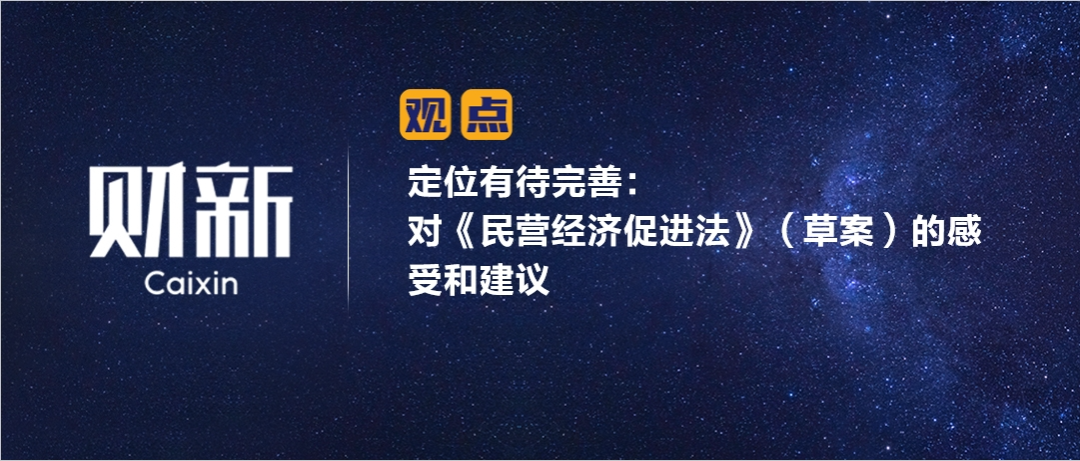 财新
Caixin

观点

定位有待完善：对《民营经济促进法》（草案）的感受和建议